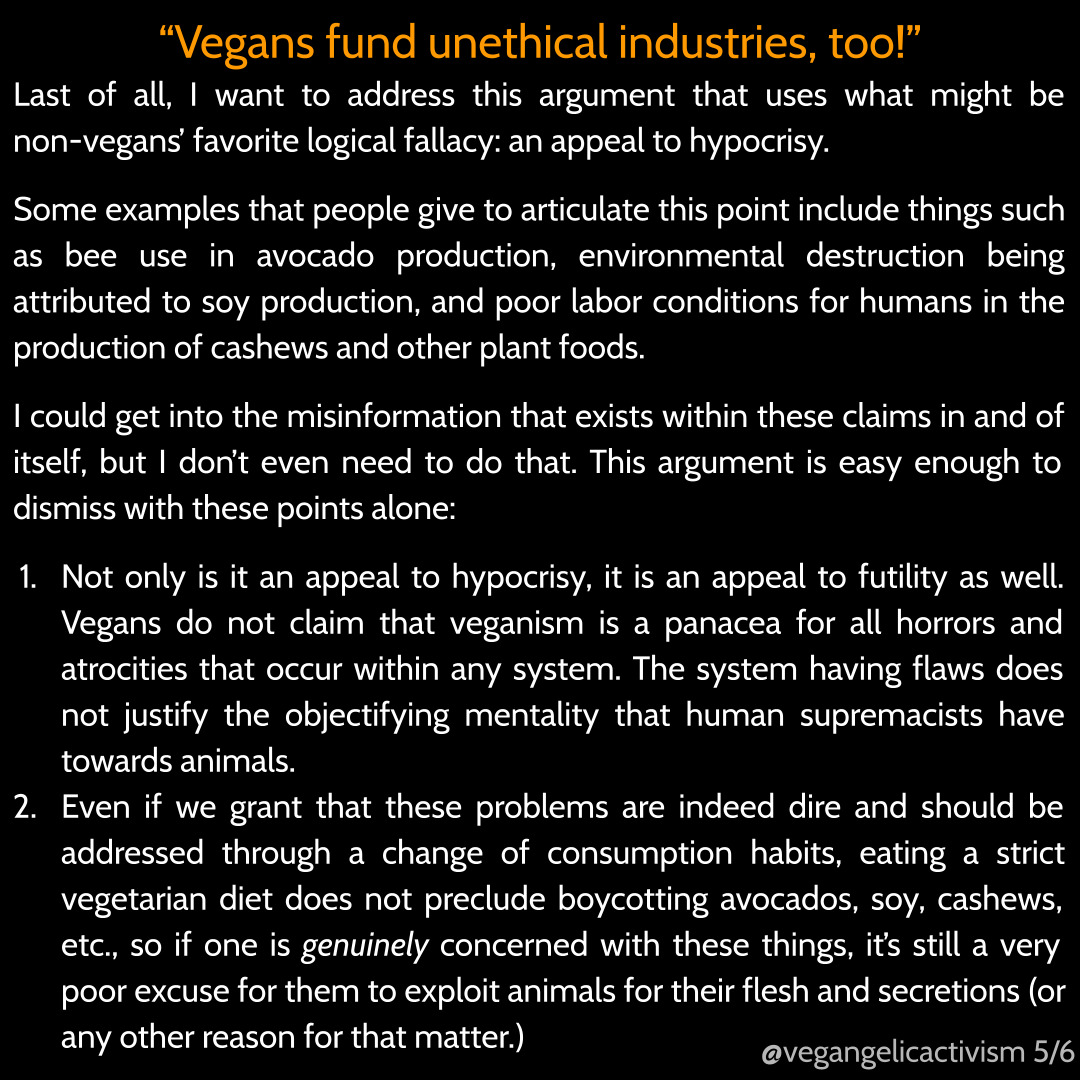 "Vegans fund unethical industries, too!"

Last of all, I want to address this argument that uses what might be non-vegans' favorite logical fallacy: an appeal to hypocrisy.

Some examples that people give to articulate this point include things such as bee use in avocado production, environmental destruction being attributed to soy production, and poor labor conditions for humans in the production of cashews and other plant foods.

I could get into the misinformation that exists within these claims in and of itself, but I don't even need to do that. This argument is easy enough to dismiss with these points alone:

1. Not only is it an appeal to hypocrisy, it is an appeal to futility as well. Vegans do not claim that veganism is a panacea for all horrors and atrocities that occur within any system. The system having flaws does not justify the objectifying mentality that human supremacists have towards animals.
2. Even if we grant that these problems are indeed dire and should be addressed through a change of consumption habits, eating a strict vegetarian diet does not preclude boycotting avocados, soy, cashews, etc., so if one is genuinely concerned with these things, it's still a very poor excuse for them to exploit animals for their flesh and secretions (or any other reason for that matter.)

@vegangelicactivism 5/6